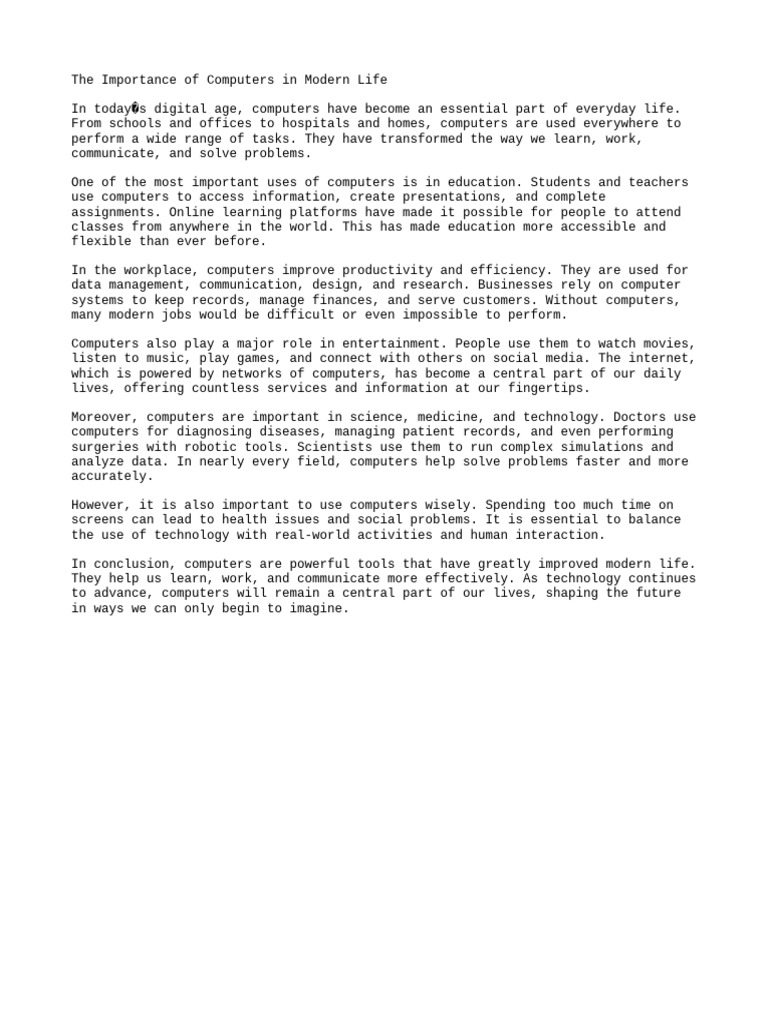 The Importance of Computers in Modern Life

In today�s digital age, computers have become an essential part of everyday life. From schools and offices to hospitals and homes, computers are used everywhere to perform a wide range of tasks. They have transformed the way we learn, work, communicate, and solve problems.

One of the most important uses of computers is in education. Students and teachers use computers to access information, create presentations, and complete assignments. Online learning platforms have made it possible for people to attend classes from anywhere in the world. This has made education more accessible and flexible than ever before.

In the workplace, computers improve productivity and efficiency. They are used for data management, communication, design, and research. Businesses rely on computer systems to keep records, manage finances, and serve customers. Without computers, many modern jobs would be difficult or even impossible to perform.

Computers also play a major role in entertainment. People use them to watch movies, listen to music, play games, and connect with others on social media. The internet, which is powered by networks of computers, has become a central part of our daily lives, offering countless services and information at our fingertips.

Moreover, computers are important in science, medicine, and technology. Doctors use computers for diagnosing diseases, managing patient records, and even performing surgeries with robotic tools. Scientists use them to run complex simulations and analyze data. In nearly every field, computers help solve problems faster and more accurately.

However, it is also important to use computers wisely. Spending too much time on screens can lead to health issues and social problems. It is essential to balance the use of technology with real-world activities and human interaction.

In conclusion, computers are powerful tools that have greatly improved modern life. They help us learn, work, and communicate more effectively. As technology continues to advance, computers will remain a central part of our lives, shaping the future in ways we can only begin to imagine.